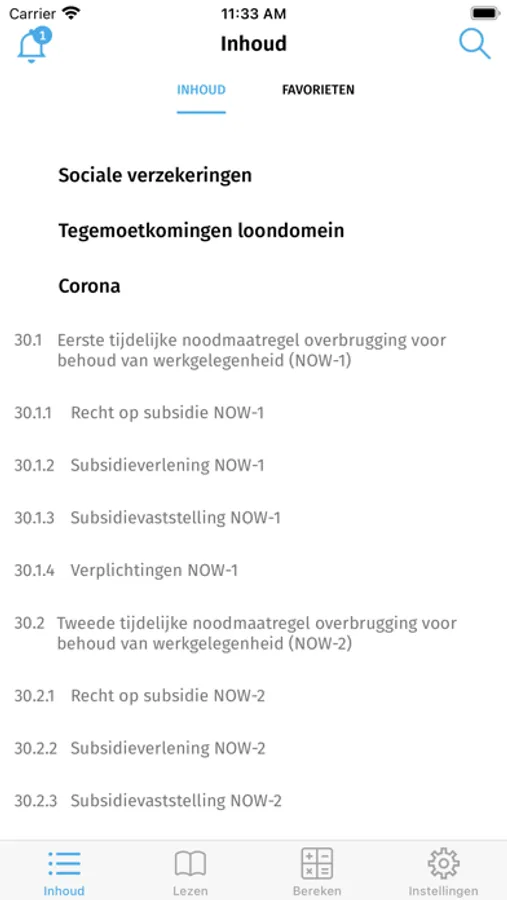 Carrier 11:33 AM

1

Inhoud

INHOUD FAVORIETEN

Sociale verzekeringen

Tegemoetkomingen loondomein

Corona

30.1 Eerste tijdelijke noodmaatregel overbrugging voor behoud van werkgelegenheid (NOW-1)

30.1.1 Recht op subsidie NOW-1

30.1.2 Subsidieverlening NOW-1

30.1.3 Subsidievaststelling NOW-1

30.1.4 Verplichtingen NOW-1

30.2 Tweede tijdelijke noodmaatregel overbrugging voor behoud van werkgelegenheid (NOW-2)

30.2.1 Recht op subsidie NOW-2

30.2.2 Subsidieverlening NOW-2

30.2.3 Subsidievaststelling NOW-2

Inhoud Lezen Bereken Instellingen